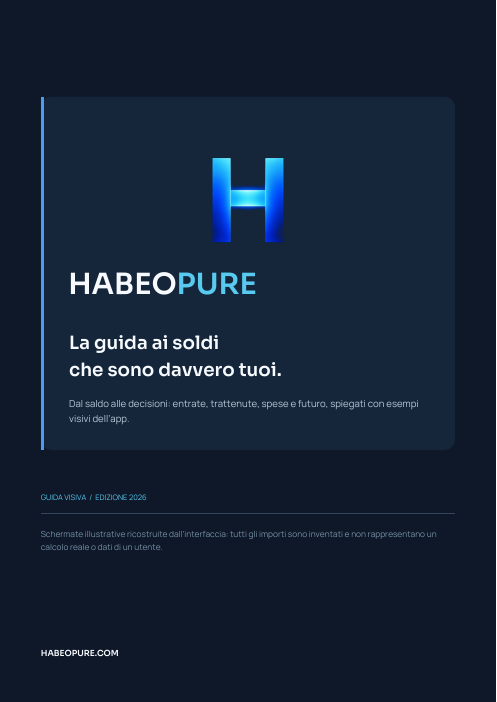 HABEOPURE

La guida ai soldi
che sono davvero tuoi.

Dal saldo alle decisioni: entrate, trattenute, spese e futuro, spiegati con esempi visivi dell'app.

GUIDA VISIVA / EDIZIONE 2026

Schermate illustrative ricostruite dall'interfaccia: tutti gli importi sono inventati e non rappresentano un calcolo reale o dati di un utente.

HABEOPURE.COM